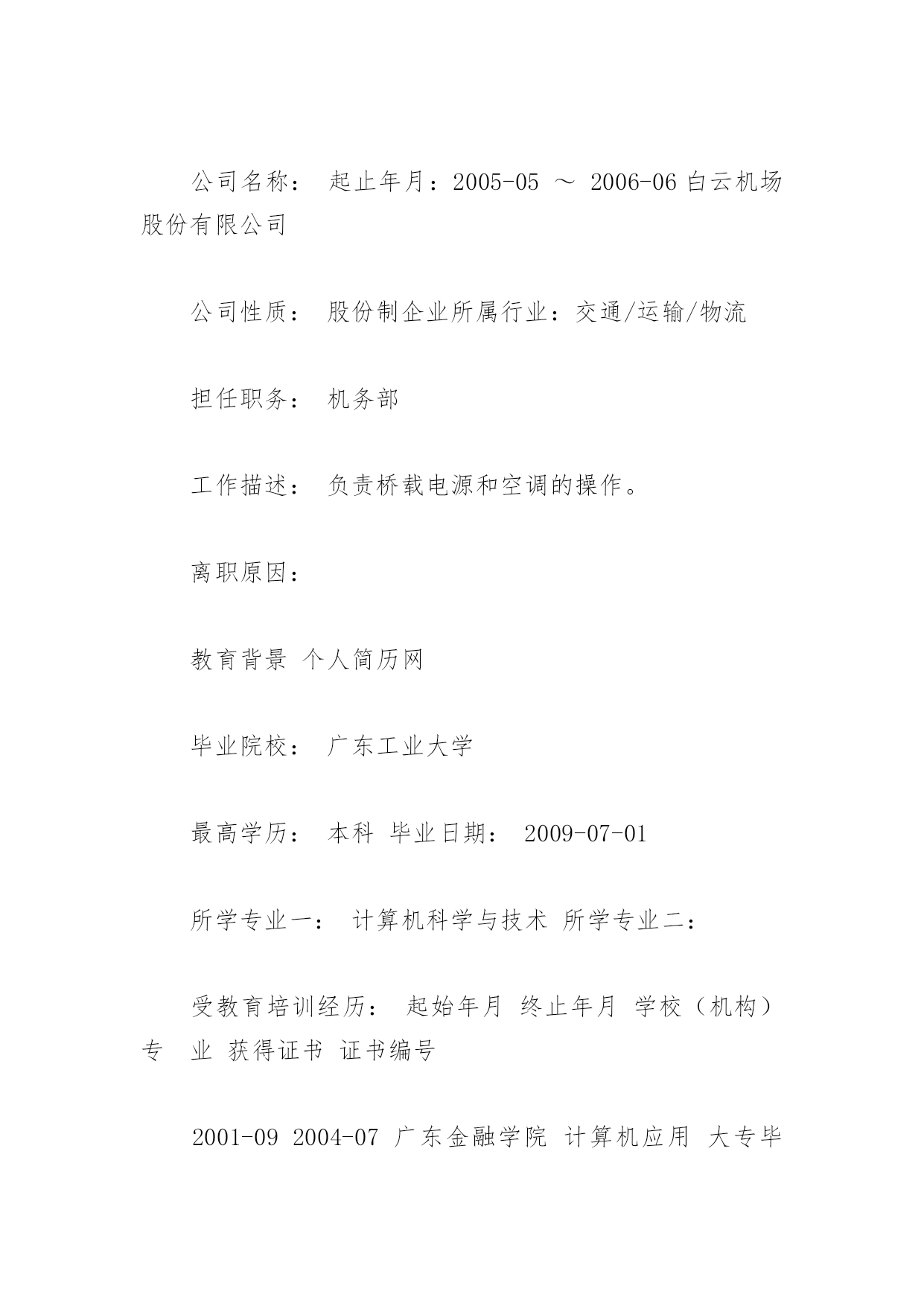 公司名称： 起止年月：2005-05 ～ 2006-06 白云机场股份有限公司

公司性质： 股份制企业所属行业：交通/运输/物流

担任职务： 机务部

工作描述： 负责桥载电源和空调的操作。

离职原因：

教育背景 个人简历网

毕业院校： 广东工业大学

最高学历： 本科 毕业日期： 2009-07-01

所学专业一： 计算机科学与技术 所学专业二：

受教育培训经历： 起始年月 终止年月 学校（机构） 专 业 获得证书 证书编号

2001-09 2004-07 广东金融学院 计算机应用 大专毕